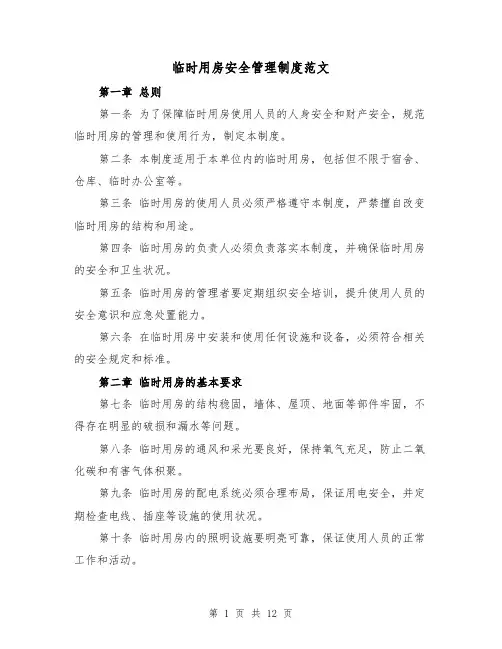 临时用房安全管理制度范文

第一章 总则

第一条 为了保障临时用房使用人员的人身安全和财产安全，规范临时用房的管理和使用行为，制定本制度。

第二条 本制度适用于本单位内的临时用房，包括但不限于宿舍、仓库、临时办公室等。

第三条 临时用房的使用人员必须严格遵守本制度，严禁擅自改变临时用房的结构和用途。

第四条 临时用房的负责人必须负责落实本制度，并确保临时用房的安全和卫生状况。

第五条 临时用房的管理者要定期组织安全培训，提升使用人员的安全意识和应急处置能力。

第六条 在临时用房中安装和使用任何设施和设备，必须符合相关的安全规定和标准。

第二章 临时用房的基本要求

第七条 临时用房的结构稳固，墙体、屋顶、地面等部件牢固，不得存在明显的破损和漏水等问题。

第八条 临时用房的通风和采光要良好，保持氧气充足，防止二氧化碳和有害气体积聚。

第九条 临时用房的配电系统必须合理布局，保证用电安全，并定期检查电线、插座等设施的使用状况。

第十条 临时用房内的照明设施要明亮可靠，保证使用人员的正常工作和活动。

第 1 页 共 12 页